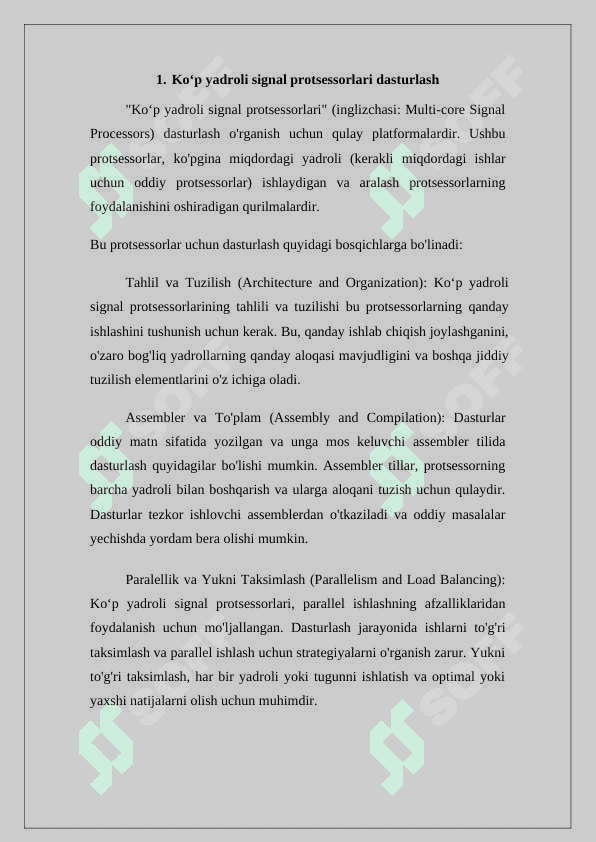 1. Ko‘p yadroli signal protsessorlari dasturlash

"Ko‘p yadroli signal protsessorlari" (inglizchasi: Multi-core Signal Processors) dasturlash o'rganish uchun qulay platformalardir. Ushbu protsessorlar, ko'pgina miqdordagi yadroli (kerakli miqdordagi ishlar uchun oddiy protsessorlar) ishlaydigan va aralash protsessorlarning foydalanishini oshiradigan qurilmalardir.

Bu protsessorlar uchun dasturlash quyidagi bosqichlarga bo'linadi:

Tahlil va Tuzilish (Architecture and Organization): Ko‘p yadroli signal protsessorlarining tahlili va tuzilishi bu protsessorlarning qanday ishlashini tushunish uchun kerak. Bu, qanday ishlab chiqish joylashganini, o'zaro bog'liq yadrollarning qanday aloqasi mavjudligini va boshqa jiddiy tuzilish elementlarini o'z ichiga oladi.

Assembler va To'plam (Assembly and Compilation): Dasturlar oddiy matn sifatida yozilgan va unga mos keluvchi assembler tilida dasturlash quyidagilar bo'lishi mumkin. Assembler tillar, protsessorning barcha yadroli bilan boshqarish va ularga aloqani tuzish uchun qulaydir. Dasturlar tezkor ishlovchi assemblerdan o'tkaziladi va oddiy masalalar yechishda yordam bera olishi mumkin.

Paralellik va Yukni Taksimlash (Parallelism and Load Balancing): Ko‘p yadroli signal protsessorlari, parallel ishlashning afzalliklaridan foydalanish uchun mo'ljallangan. Dasturlash jarayonida ishlarni to'g'ri taksimlash va parallel ishlash uchun strategiyalarni o'rganish zarur. Yukni to'g'ri taksimlash, har bir yadroli yoki tugunni ishlatish va optimal yoki yaxshi natijalarni olish uchun muhimdir.